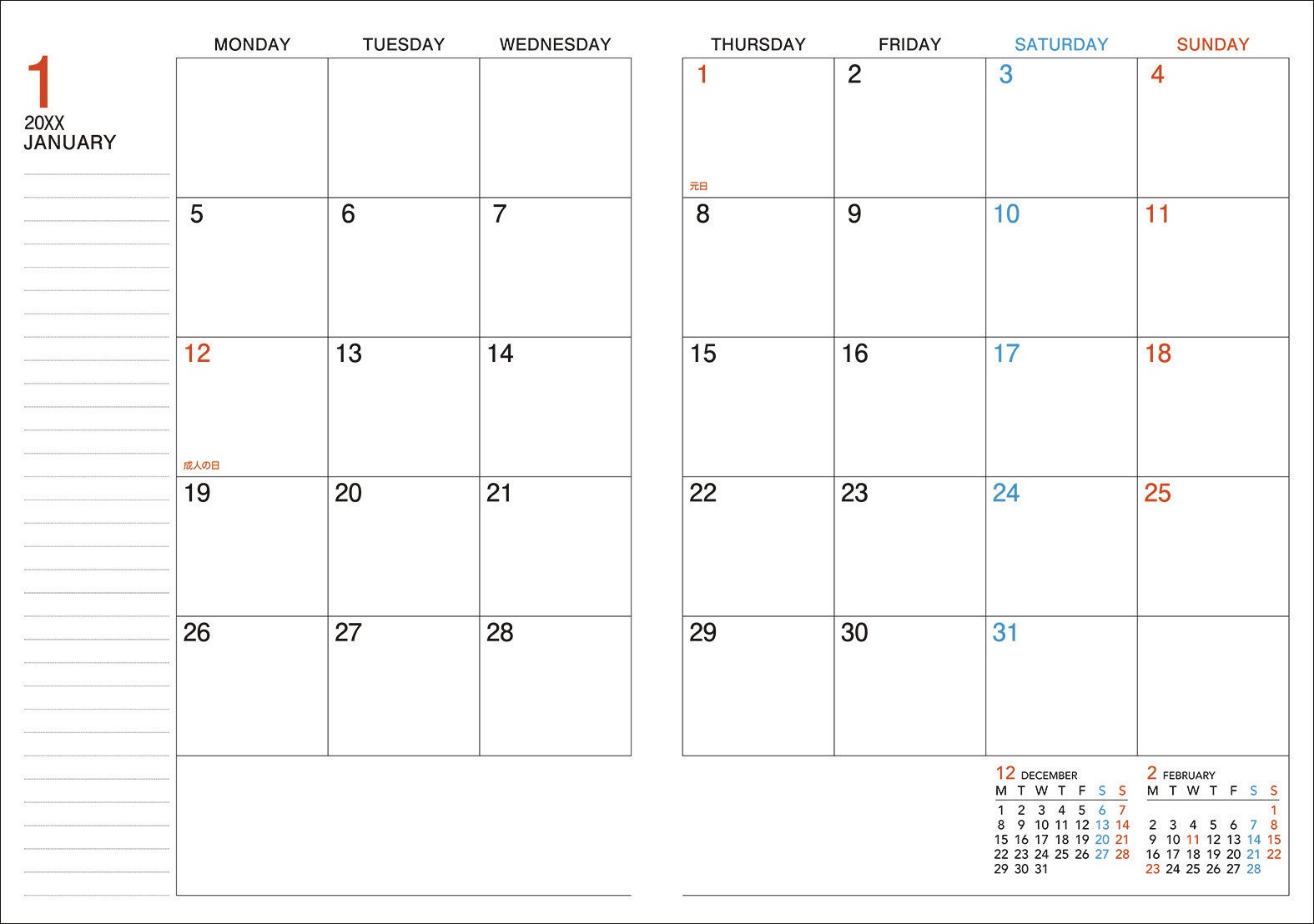 1
20XX
JANUARY

| MONDAY | TUESDAY | WEDNESDAY | THURSDAY | FRIDAY | SATURDAY | SUNDAY |
|---|---|---|---|---|---|---|
|  |  |  | 1 元日 | 2 | 3 | 4 |
| 5 | 6 | 7 | 8 | 9 | 10 | 11 |
| 12 成人の日 | 13 | 14 | 15 | 16 | 17 | 18 |
| 19 | 20 | 21 | 22 | 23 | 24 | 25 |
| 26 | 27 | 28 | 29 | 30 | 31 |  |

12 DECEMBER

| M | T | W | T | F | S | S |
|---|---|---|---|---|---|---|
| 1 | 2 | 3 | 4 | 5 | 6 | 7 |
| 8 | 9 | 10 | 11 | 12 | 13 | 14 |
| 15 | 16 | 17 | 18 | 19 | 20 | 21 |
| 22 | 23 | 24 | 25 | 26 | 27 | 28 |
| 29 | 30 | 31 |  |  |  |  |

2 FEBRUARY

| M | T | W | T | F | S | S |
|---|---|---|---|---|---|---|
|  |  |  |  |  |  | 1 |
| 2 | 3 | 4 | 5 | 6 | 7 | 8 |
| 9 | 10 | 11 | 12 | 13 | 14 | 15 |
| 16 | 17 | 18 | 19 | 20 | 21 | 22 |
| 23 | 24 | 25 | 26 | 27 | 28 |  |